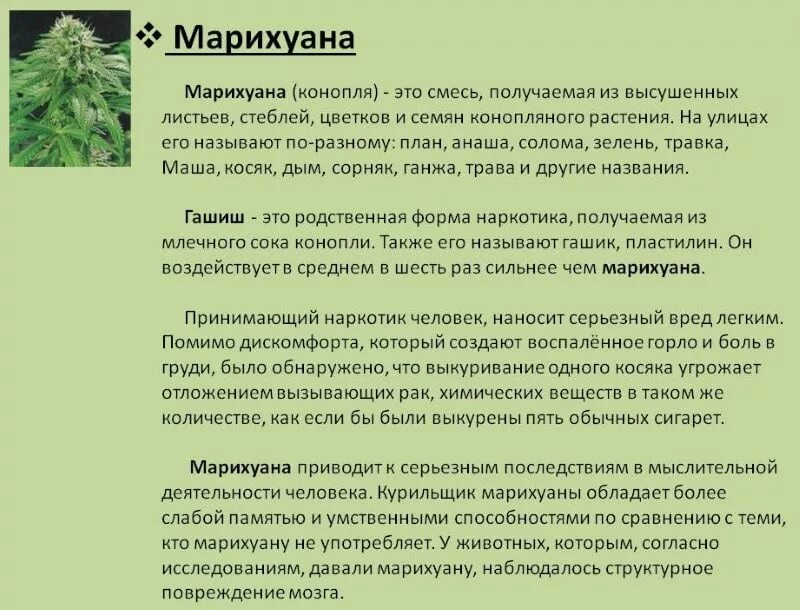 ❖ Марихуана

Марихуана (конопля) - это смесь, получаемая из высушенных листьев, стеблей, цветков и семян конопляного растения. На улицах его называют по-разному: план, анаша, солома, зелень, травка, Маша, косяк, дым, сорняк, ганжа, трава и другие названия.

Гашиш - это родственная форма наркотика, получаемая из млечного сока конопли. Также его называют гашик, пластилин. Он воздействует в среднем в шесть раз сильнее чем марихуана.

Принимающий наркотик человек, наносит серьезный вред легким. Помимо дискомфорта, который создают воспалённое горло и боль в груди, было обнаружено, что выкуривание одного косяка угрожает отложением вызывающих рак, химических веществ в таком же количестве, как если бы были выкурены пять обычных сигарет.

Марихуана приводит к серьезным последствиям в мыслительной деятельности человека. Курильщик марихуаны обладает более слабой памятью и умственными способностями по сравнению с теми, кто марихуану не употребляет. У животных, которым, согласно исследованиям, давали марихуану, наблюдалось структурное повреждение мозга.